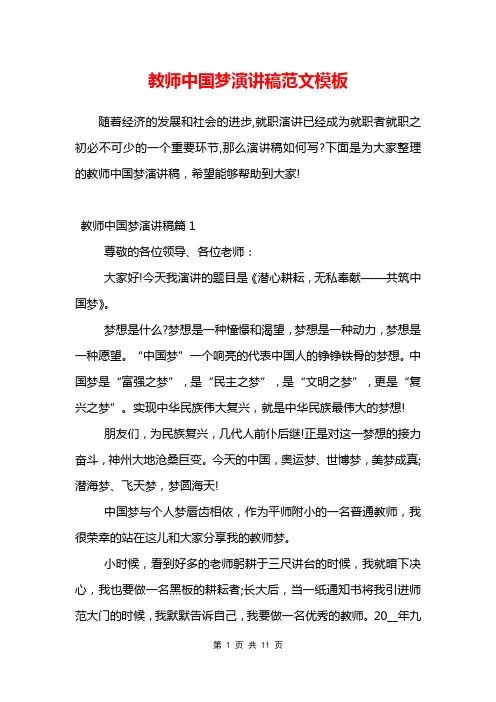 教师中国梦演讲稿范文模板

随着经济的发展和社会的进步,就职演讲已经成为就职者就职之初必不可少的一个重要环节,那么演讲稿如何写?下面是为大家整理的教师中国梦演讲稿，希望能够帮助到大家!

教师中国梦演讲稿篇 1

尊敬的各位领导、各位老师：

大家好!今天我演讲的题目是《潜心耕耘，无私奉献——共筑中国梦》。

梦想是什么?梦想是一种憧憬和渴望，梦想是一种动力，梦想是一种愿望。“中国梦”一个响亮的代表中国人的铮铮铁骨的梦想。中国梦是“富强之梦”，是“民主之梦”，是“文明之梦”，更是“复兴之梦”。实现中华民族伟大复兴，就是中华民族最伟大的梦想!

朋友们，为民族复兴，几代人前仆后继!正是对这一梦想的接力奋斗，神州大地沧桑巨变。今天的中国，奥运梦、世博梦，美梦成真;潜海梦、飞天梦，梦圆海天!

中国梦与个人梦唇齿相依，作为平师附小的一名普通教师，我很荣幸的站在这儿和大家分享我的教师梦。

小时候，看到好多的老师躬耕于三尺讲台的时候，我就暗下决心，我也要做一名黑板的耕耘者;长大后，当一纸通知书将我引进师范大门的时候，我默默告诉自己，我要做一名优秀的教师。20__年九

第 1 页 共 11 页